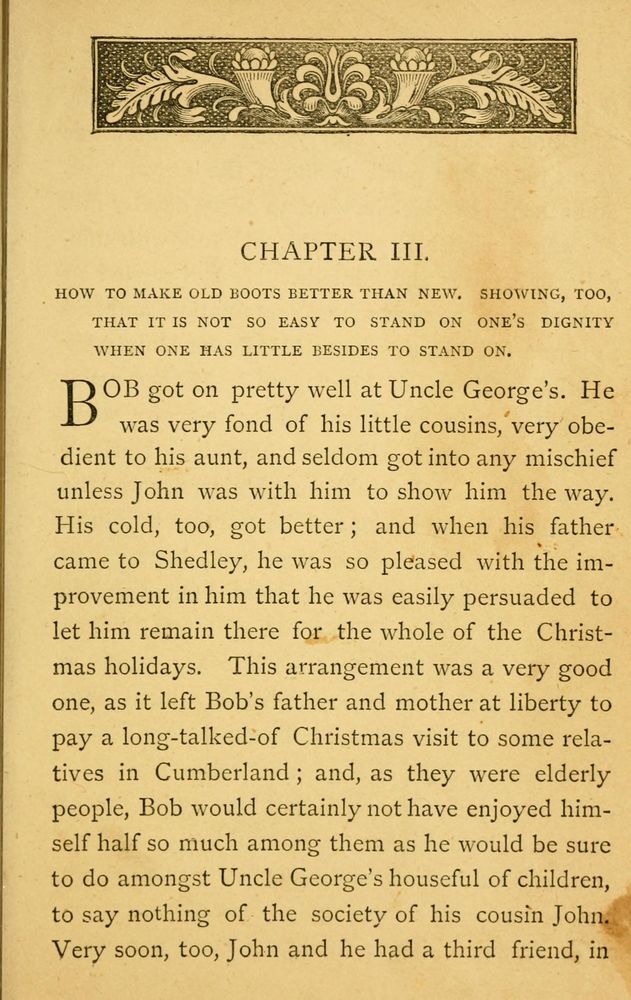 CHAPTER III.

HOW TO MAKE OLD BOOTS BETTER THAN NEW. SHOWING, TOO, THAT IT IS NOT SO EASY TO STAND ON ONE'S DIGNITY WHEN ONE HAS LITTLE BESIDES TO STAND ON.

BOB got on pretty well at Uncle George's. He was very fond of his little cousins, very obedient to his aunt, and seldom got into any mischief unless John was with him to show him the way. His cold, too, got better; and when his father came to Shedley, he was so pleased with the improvement in him that he was easily persuaded to let him remain there for the whole of the Christmas holidays. This arrangement was a very good one, as it left Bob's father and mother at liberty to pay a long-talked-of Christmas visit to some relatives in Cumberland; and, as they were elderly people, Bob would certainly not have enjoyed himself half so much among them as he would be sure to do amongst Uncle George's houseful of children, to say nothing of the society of his cousin John. Very soon, too, John and he had a third friend, in